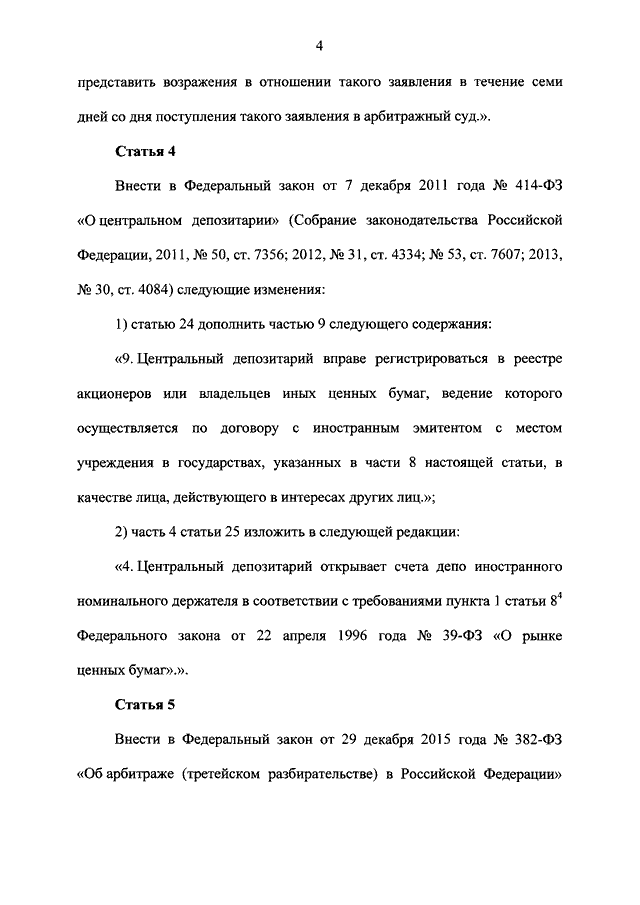 4

представить возражения в отношении такого заявления в течение семи дней со дня поступления такого заявления в арбитражный суд.».

Статья 4

Внести в Федеральный закон от 7 декабря 2011 года № 414-ФЗ «О центральном депозитарии» (Собрание законодательства Российской Федерации, 2011, № 50, ст. 7356; 2012, № 31, ст. 4334; № 53, ст. 7607; 2013, № 30, ст. 4084) следующие изменения:

1) статью 24 дополнить частью 9 следующего содержания:

«9. Центральный депозитарий вправе регистрироваться в реестре акционеров или владельцев иных ценных бумаг, ведение которого осуществляется по договору с иностранным эмитентом с местом учреждения в государствах, указанных в части 8 настоящей статьи, в качестве лица, действующего в интересах других лиц.»;

2) часть 4 статьи 25 изложить в следующей редакции:

«4. Центральный депозитарий открывает счета депо иностранного номинального держателя в соответствии с требованиями пункта 1 статьи $8^4$ Федерального закона от 22 апреля 1996 года № 39-ФЗ «О рынке ценных бумаг».».

Статья 5

Внести в Федеральный закон от 29 декабря 2015 года № 382-ФЗ «Об арбитраже (третейском разбирательстве) в Российской Федерации»